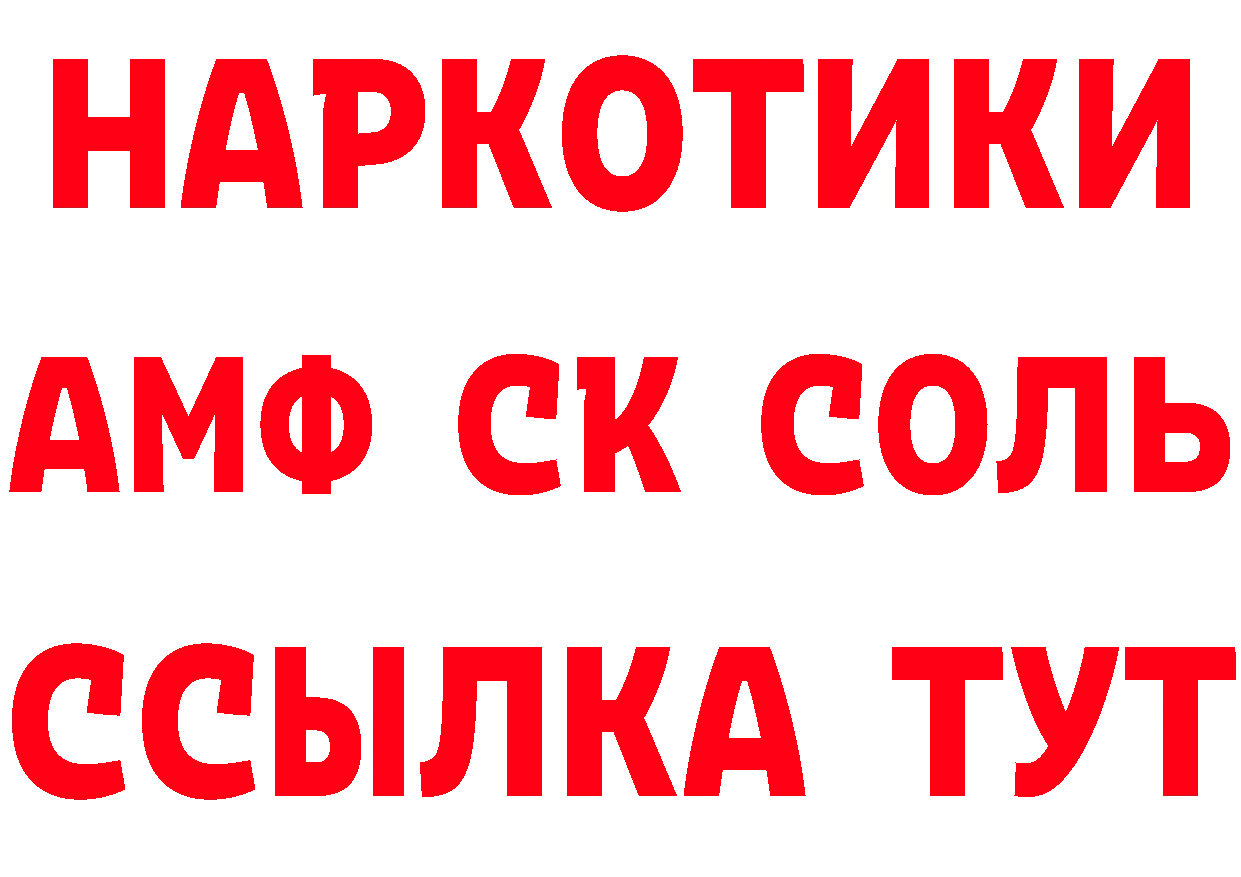 НАРКОТИКИ

АМФ СК СОЛЬ

ССЫЛКА ТУТ